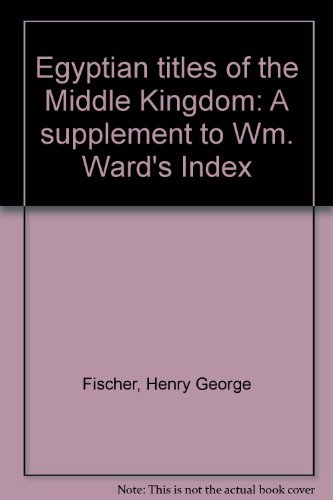 Egyptian titles of the Middle Kingdom: A supplement to Wm. Ward's Index

Fischer, Henry George

Note: This is not the actual book cover